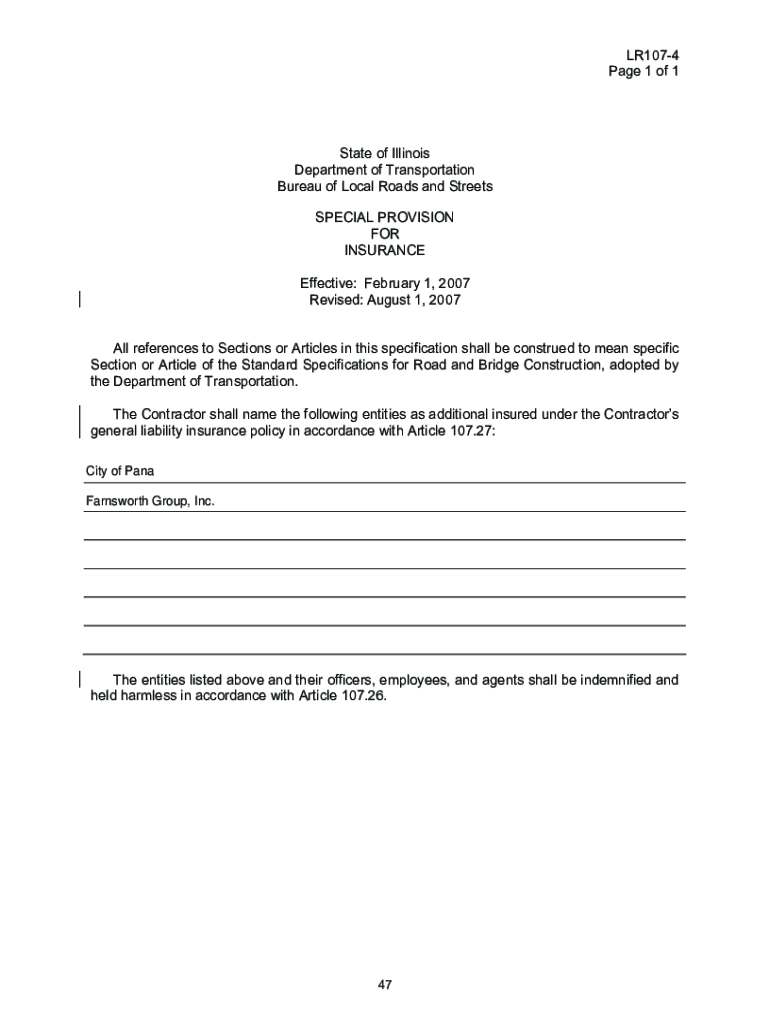 LR107-4
Page 1 of 1

State of Illinois
Department of Transportation
Bureau of Local Roads and Streets

SPECIAL PROVISION
FOR
INSURANCE

Effective: February 1, 2007
Revised: August 1, 2007

All references to Sections or Articles in this specification shall be construed to mean specific Section or Article of the Standard Specifications for Road and Bridge Construction, adopted by the Department of Transportation.

The Contractor shall name the following entities as additional insured under the Contractor's general liability insurance policy in accordance with Article 107.27:

City of Pana

Farnsworth Group, Inc.

The entities listed above and their officers, employees, and agents shall be indemnified and held harmless in accordance with Article 107.26.

47